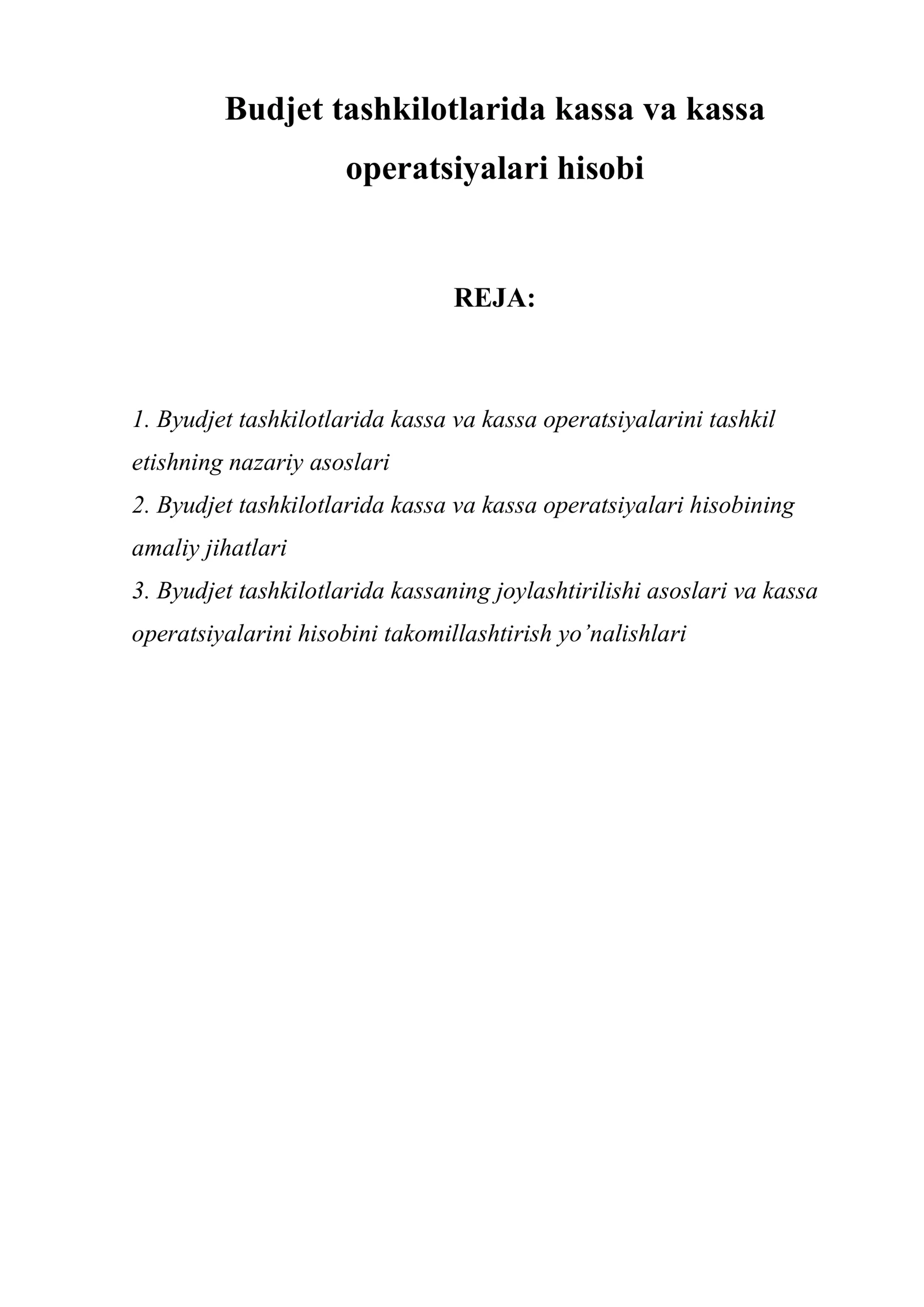 Budjet tashkilotlarida kassa va kassa operatsiyalari hisobi

REJA:

1. Byudjet tashkilotlarida kassa va kassa operatsiyalarini tashkil etishning nazariy asoslari
2. Byudjet tashkilotlarida kassa va kassa operatsiyalari hisobining amaliy jihatlari
3. Byudjet tashkilotlarida kassaning joylashtirilishi asoslari va kassa operatsiyalarini hisobini takomillashtirish yo'nalishlari